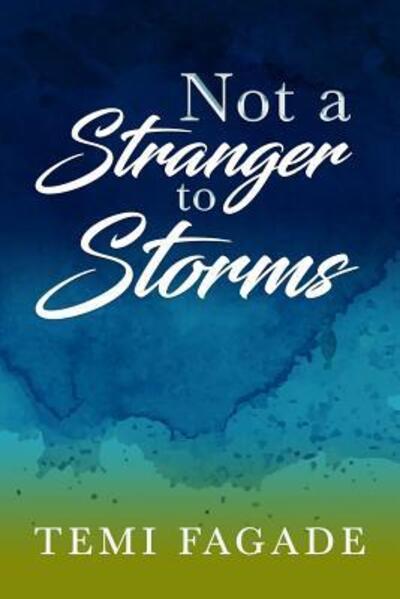 Not a Stranger to Storms

TEMI FAGADE